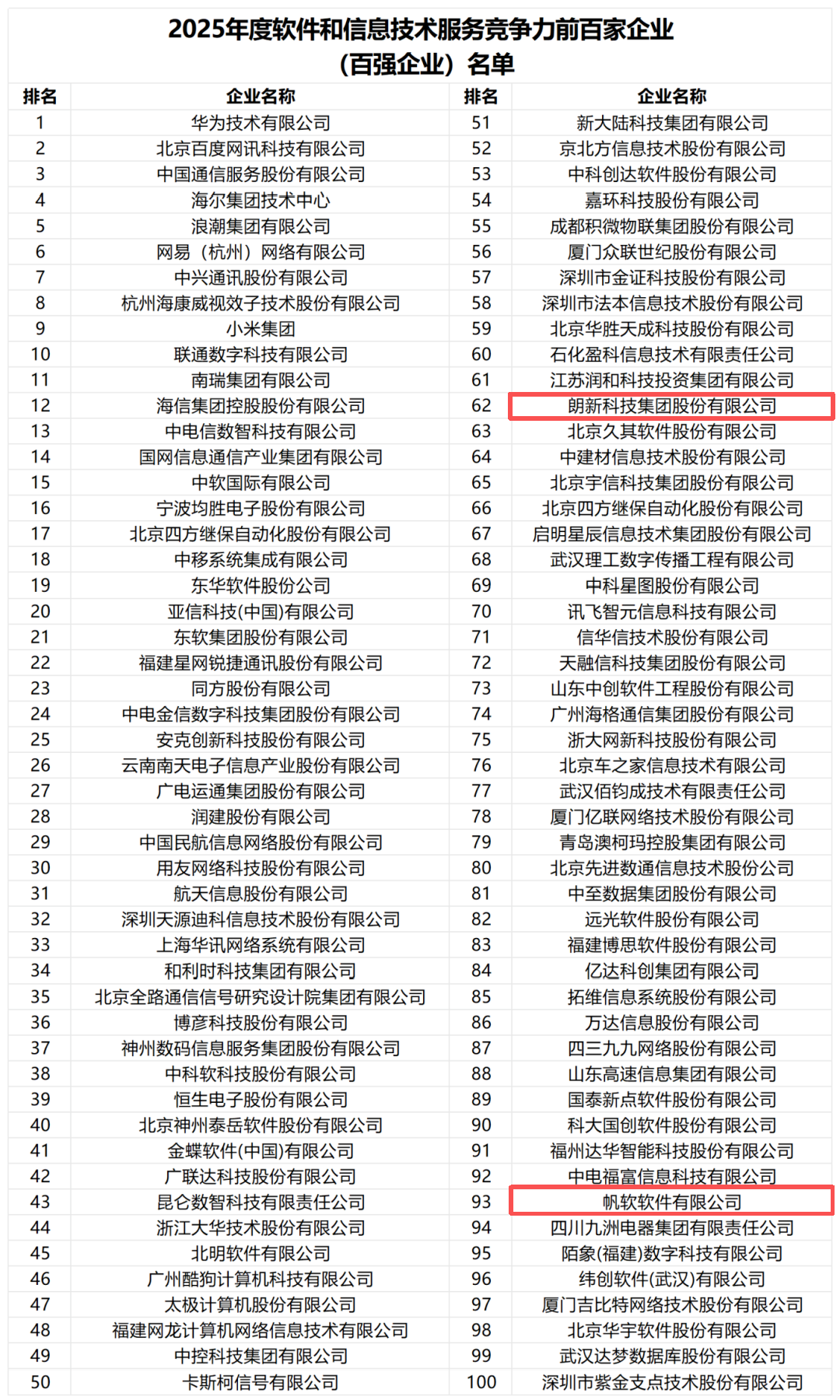 2025年度软件和信息技术服务竞争力前百家企业
（百强企业）名单

| 排名 | 企业名称 | 排名 | 企业名称 |
|---|---|---|---|
| 1 | 华为技术有限公司 | 51 | 新大陆科技集团有限公司 |
| 2 | 北京百度网讯科技有限公司 | 52 | 京北方信息技术股份有限公司 |
| 3 | 中国通信服务股份有限公司 | 53 | 中科创达软件股份有限公司 |
| 4 | 海尔集团技术中心 | 54 | 嘉环科技股份有限公司 |
| 5 | 浪潮集团有限公司 | 55 | 成都积微物联集团股份有限公司 |
| 6 | 网易（杭州）网络有限公司 | 56 | 厦门众联世纪股份有限公司 |
| 7 | 中兴通讯股份有限公司 | 57 | 深圳市金证科技股份有限公司 |
| 8 | 杭州海康威视数字技术股份有限公司 | 58 | 深圳市法本信息技术股份有限公司 |
| 9 | 小米集团 | 59 | 北京华胜天成科技股份有限公司 |
| 10 | 联通数字科技有限公司 | 60 | 石化盈科信息技术有限责任公司 |
| 11 | 南瑞集团有限公司 | 61 | 江苏润和科技投资集团有限公司 |
| 12 | 海信集团控股股份有限公司 | 62 | 朗新科技集团股份有限公司 |
| 13 | 中电信数智科技有限公司 | 63 | 北京久其软件股份有限公司 |
| 14 | 国网信息通信产业集团有限公司 | 64 | 中建材信息技术股份有限公司 |
| 15 | 中软国际有限公司 | 65 | 北京宇信科技集团股份有限公司 |
| 16 | 宁波均胜电子股份有限公司 | 66 | 北京四方继保自动化股份有限公司 |
| 17 | 北京四方继保自动化股份有限公司 | 67 | 启明星辰信息技术集团股份有限公司 |
| 18 | 中移系统集成有限公司 | 68 | 武汉理工数字传播工程有限公司 |
| 19 | 东华软件股份公司 | 69 | 中科星图股份有限公司 |
| 20 | 亚信科技(中国)有限公司 | 70 | 讯飞智元信息科技有限公司 |
| 21 | 东软集团股份有限公司 | 71 | 信华信技术股份有限公司 |
| 22 | 福建星网锐捷通讯股份有限公司 | 72 | 天融信科技集团股份有限公司 |
| 23 | 同方股份有限公司 | 73 | 山东中创软件工程股份有限公司 |
| 24 | 中电金信数字科技集团股份有限公司 | 74 | 广州海格通信集团股份有限公司 |
| 25 | 安克创新科技股份有限公司 | 75 | 浙大网新科技股份有限公司 |
| 26 | 云南南天电子信息产业股份有限公司 | 76 | 北京车之家信息技术有限公司 |
| 27 | 广电运通集团股份有限公司 | 77 | 武汉佰钧成技术有限责任公司 |
| 28 | 润建股份有限公司 | 78 | 厦门亿联网络技术股份有限公司 |
| 29 | 中国民航信息网络股份有限公司 | 79 | 青岛澳柯玛控股集团有限公司 |
| 30 | 用友网络科技股份有限公司 | 80 | 北京先进数通信息技术股份公司 |
| 31 | 航天信息股份有限公司 | 81 | 中至数据集团股份有限公司 |
| 32 | 深圳天源迪科信息技术股份有限公司 | 82 | 远光软件股份有限公司 |
| 33 | 上海华讯网络系统有限公司 | 83 | 福建博思软件股份有限公司 |
| 34 | 和利时科技集团有限公司 | 84 | 亿达科创集团有限公司 |
| 35 | 北京全路通信信号研究设计院集团有限公司 | 85 | 拓维信息系统股份有限公司 |
| 36 | 博彦科技股份有限公司 | 86 | 万达信息股份有限公司 |
| 37 | 神州数码信息服务集团股份有限公司 | 87 | 四三九九网络股份有限公司 |
| 38 | 中科软科技股份有限公司 | 88 | 山东高速信息集团有限公司 |
| 39 | 恒生电子股份有限公司 | 89 | 国泰新点软件股份有限公司 |
| 40 | 北京神州泰岳软件股份有限公司 | 90 | 科大国创软件股份有限公司 |
| 41 | 金蝶软件(中国)有限公司 | 91 | 福州达华智能科技股份有限公司 |
| 42 | 广联达科技股份有限公司 | 92 | 中电福富信息科技有限公司 |
| 43 | 昆仑数智科技有限责任公司 | 93 | 帆软软件有限公司 |
| 44 | 浙江大华技术股份有限公司 | 94 | 四川九洲电器集团有限责任公司 |
| 45 | 北明软件有限公司 | 95 | 陌象(福建)数字科技有限公司 |
| 46 | 广州酷狗计算机科技有限公司 | 96 | 纬创软件(武汉)有限公司 |
| 47 | 太极计算机股份有限公司 | 97 | 厦门吉比特网络技术股份有限公司 |
| 48 | 福建网龙计算机网络信息技术有限公司 | 98 | 北京华宇软件股份有限公司 |
| 49 | 中控科技集团有限公司 | 99 | 武汉达梦数据库股份有限公司 |
| 50 | 卡斯柯信号有限公司 | 100 | 深圳市紫金支点技术股份有限公司 |